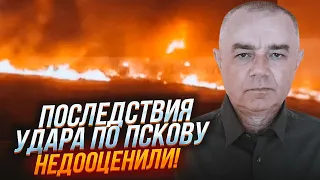 ПОСЛЕДСТВИЯ УДАРА ПО ПСКОВУ НЕДООЦЕНИЛИ!